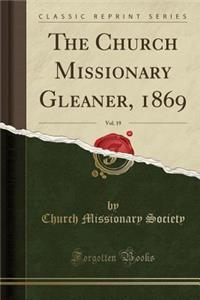 CLASSIC REPRINT SERIES

THE CHURCH MISSIONARY GLEANER, 1869

Vol. 19

by

Church Missionary Society

Forgotten Books